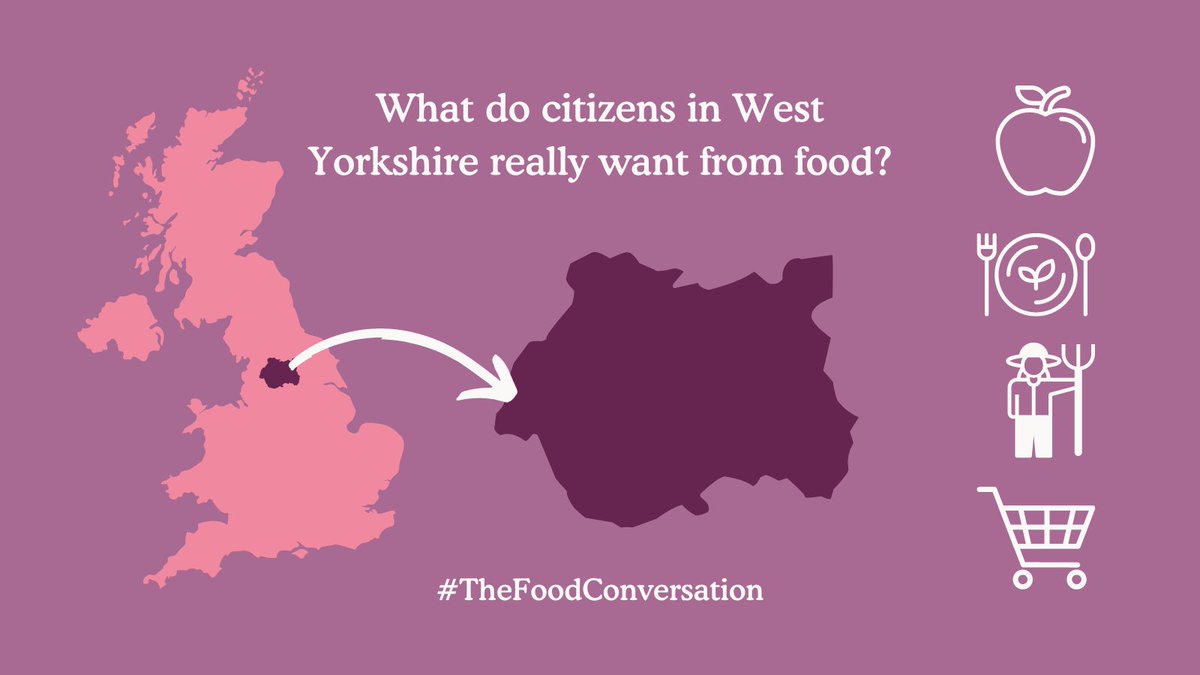 What do citizens in West Yorkshire really want from food?

#TheFoodConversation